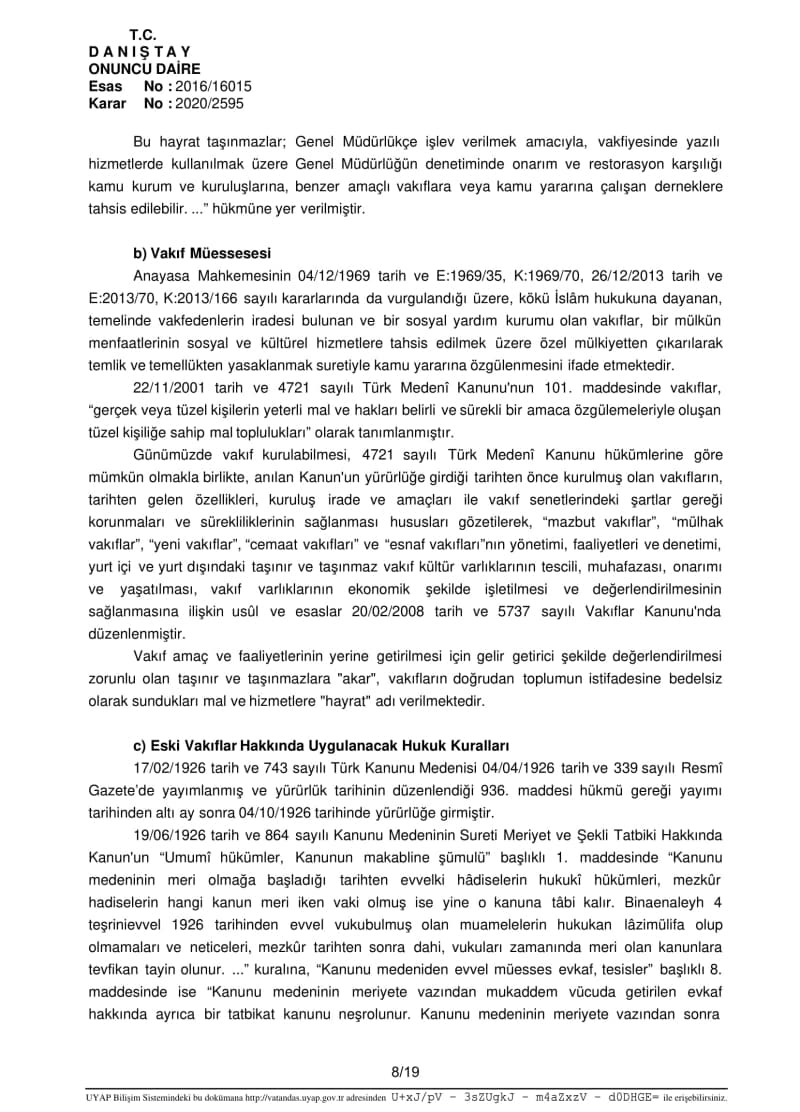 T.C.
D A N I Ş T A Y
ONUNCU DAİRE
Esas No : 2016/16015
Karar No : 2020/2595

Bu hayrat taşınmazlar; Genel Müdürlükçe işlev verilmek amacıyla, vakfiyesinde yazılı hizmetlerde kullanılmak üzere Genel Müdürlüğün denetiminde onarım ve restorasyon karşılığı kamu kurum ve kuruluşlarına, benzer amaçlı vakıflara veya kamu yararına çalışan derneklere tahsis edilebilir. ...” hükmüne yer verilmiştir.

b) Vakıf Müessesesi

Anayasa Mahkemesinin 04/12/1969 tarih ve E:1969/35, K:1969/70, 26/12/2013 tarih ve E:2013/70, K:2013/166 sayılı kararlarında da vurgulandığı üzere, kökü İslâm hukukuna dayanan, temelinde vakfedenlerin iradesi bulunan ve bir sosyal yardım kurumu olan vakıflar, bir mülkün menfaatlerinin sosyal ve kültürel hizmetlere tahsis edilmek üzere özel mülkiyetten çıkarılarak temlik ve temellükten yasaklanmak suretiyle kamu yararına özgülenmesini ifade etmektedir.

22/11/2001 tarih ve 4721 sayılı Türk Medenî Kanunu'nun 101. maddesinde vakıflar, “gerçek veya tüzel kişilerin yeterli mal ve hakları belirli ve sürekli bir amaca özgülemeleriyle oluşan tüzel kişiliğe sahip mal toplulukları” olarak tanımlanmıştır.

Günümüzde vakıf kurulabilmesi, 4721 sayılı Türk Medenî Kanunu hükümlerine göre mümkün olmakla birlikte, anılan Kanun'un yürürlüğe girdiği tarihten önce kurulmuş olan vakıfların, tarihten gelen özellikleri, kuruluş irade ve amaçları ile vakıf senetlerindeki şartlar gereği korunmaları ve sürekliliklerinin sağlanması hususları gözetilerek, “mazbut vakıflar”, “mülhak vakıflar”, “yeni vakıflar”, “cemaat vakıfları” ve “esnaf vakıfları”nın yönetimi, faaliyetleri ve denetimi, yurt içi ve yurt dışındaki taşınır ve taşınmaz vakıf kültür varlıklarının tescili, muhafazası, onarımı ve yaşatılması, vakıf varlıklarının ekonomik şekilde işletilmesi ve değerlendirilmesinin sağlanmasına ilişkin usûl ve esaslar 20/02/2008 tarih ve 5737 sayılı Vakıflar Kanunu'nda düzenlenmiştir.

Vakıf amaç ve faaliyetlerinin yerine getirilmesi için gelir getirici şekilde değerlendirilmesi zorunlu olan taşınır ve taşınmazlara "akar", vakıfların doğrudan toplumun istifadesine bedelsiz olarak sundukları mal ve hizmetlere "hayrat" adı verilmektedir.

c) Eski Vakıflar Hakkında Uygulanacak Hukuk Kuralları

17/02/1926 tarih ve 743 sayılı Türk Kanunu Medenisi 04/04/1926 tarih ve 339 sayılı Resmî Gazete'de yayımlanmış ve yürürlük tarihinin düzenlendiği 936. maddesi hükmü gereği yayımı tarihinden altı ay sonra 04/10/1926 tarihinde yürürlüğe girmiştir.

19/06/1926 tarih ve 864 sayılı Kanunu Medeninin Sureti Meriyet ve Şekli Tatbiki Hakkında Kanun'un “Umumî hükümler, Kanunun makabline şümulü” başlıklı 1. maddesinde “Kanunu medeninin meri olmağa başladığı tarihten evvelki hâdiselerin hukukî hükümleri, mezkûr hadiselerin hangi kanun meri iken vaki olmuş ise yine o kanuna tâbi kalır. Binaenaleyh 4 teşrinievvel 1926 tarihinden evvel vukubulmuş olan muamelelerin hukukan lâzimülifa olup olmamaları ve neticeleri, mezkûr tarihten sonra dahi, vukuları zamanında meri olan kanunlara tevfikan tayin olunur. ...” kuralına, “Kanunu medeniden evvel müesses evkaf, tesisler” başlıklı 8. maddesinde ise “Kanunu medeninin meriyete vazından mukaddem vücuda getirilen evkaf hakkında ayrıca bir tatbikat kanunu neşrolunur. Kanunu medeninin meriyete vazından sonra

8/19

UYAP Bilişim Sistemindeki bu dokümana http://vatandas.uyap.gov.tr adresinden U+xJ/pV - 3sZUgkJ - m4aZxzV - d0DHGE= ile erişebilirsiniz.